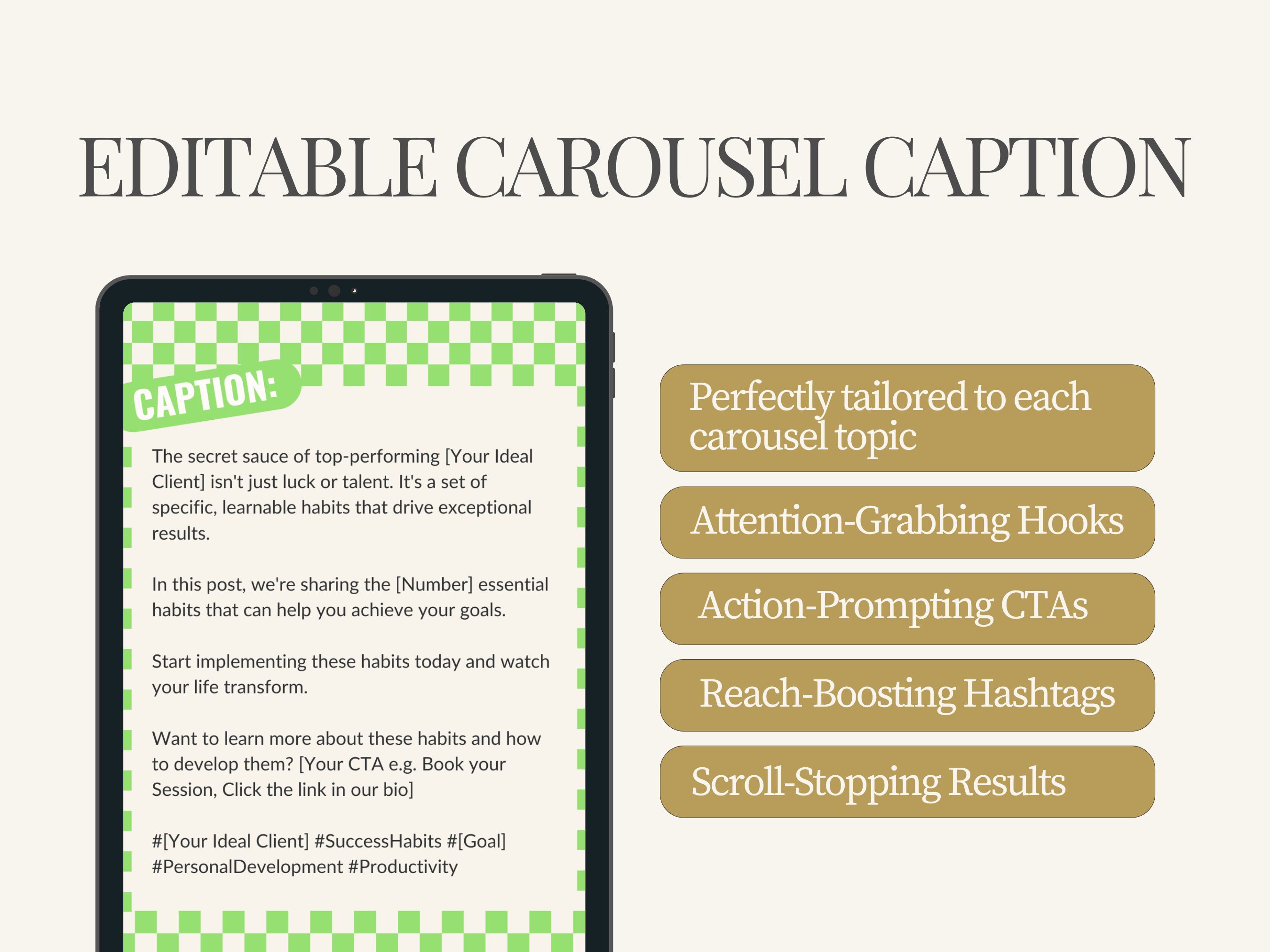 EDITABLE CAROUSEL CAPTION

CAPTION:

The secret sauce of top-performing [Your Ideal Client] isn't just luck or talent. It's a set of specific, learnable habits that drive exceptional results.

In this post, we're sharing the [Number] essential habits that can help you achieve your goals.

Start implementing these habits today and watch your life transform.

Want to learn more about these habits and how to develop them? [Your CTA e.g. Book your Session, Click the link in our bio]

#[Your Ideal Client] #SuccessHabits #[Goal] #PersonalDevelopment #Productivity

Perfectly tailored to each carousel topic

Attention-Grabbing Hooks

Action-Prompting CTAs

Reach-Boosting Hashtags

Scroll-Stopping Results